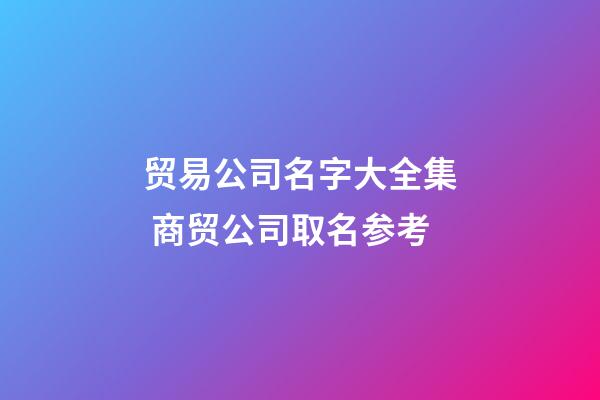 贸易公司名字大全集
商贸公司取名参考